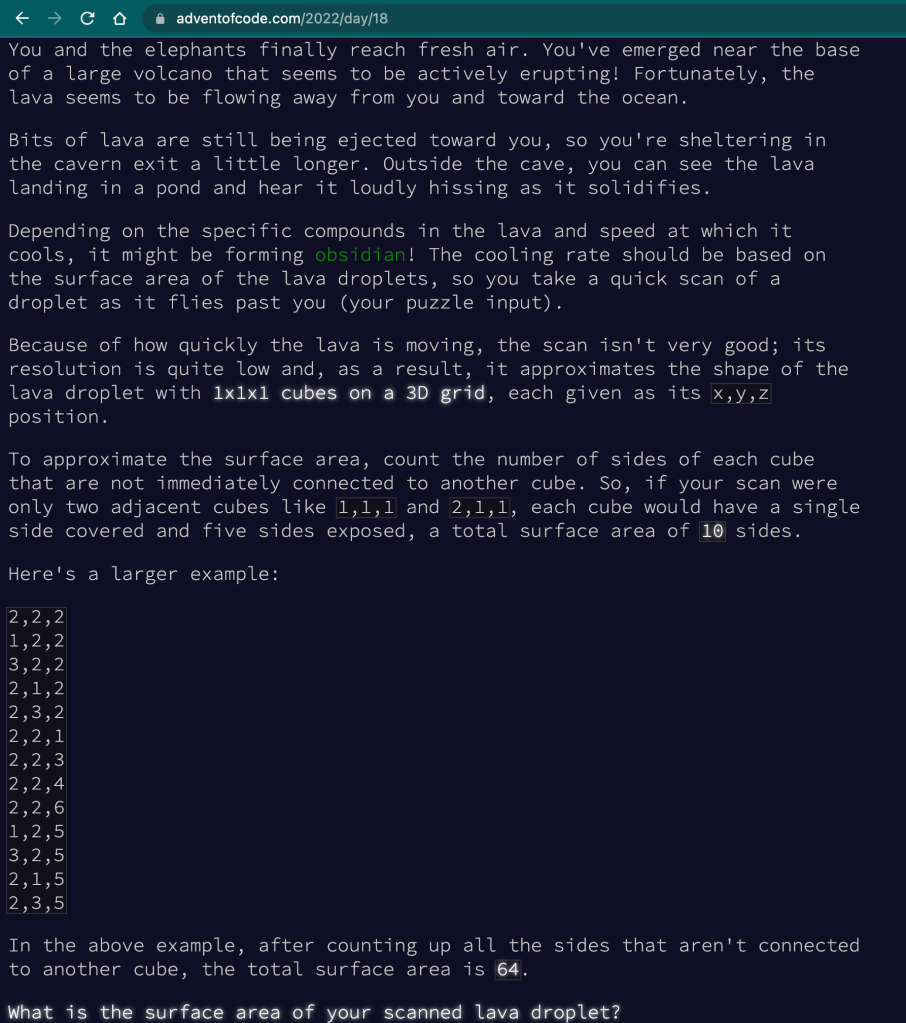 adventofcode.com/2022/day/18

You and the elephants finally reach fresh air. You've emerged near the base of a large volcano that seems to be actively erupting! Fortunately, the lava seems to be flowing away from you and toward the ocean.

Bits of lava are still being ejected toward you, so you're sheltering in the cavern exit a little longer. Outside the cave, you can see the lava landing in a pond and hear it loudly hissing as it solidifies.

Depending on the specific compounds in the lava and speed at which it cools, it might be forming obsidian! The cooling rate should be based on the surface area of the lava droplets, so you take a quick scan of a droplet as it flies past you (your puzzle input).

Because of how quickly the lava is moving, the scan isn't very good; its resolution is quite low and, as a result, it approximates the shape of the lava droplet with 1x1x1 cubes on a 3D grid, each given as its x,y,z position.

To approximate the surface area, count the number of sides of each cube that are not immediately connected to another cube. So, if your scan were only two adjacent cubes like 1,1,1 and 2,1,1, each cube would have a single side covered and five sides exposed, a total surface area of 10 sides.

Here's a larger example:

2,2,2
1,2,2
3,2,2
2,1,2
2,3,2
2,2,1
2,2,3
2,2,4
2,2,6
1,2,5
3,2,5
2,1,5
2,3,5

In the above example, after counting up all the sides that aren't connected to another cube, the total surface area is 64.

What is the surface area of your scanned lava droplet?